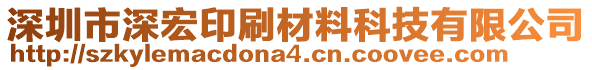 深圳市深宏印刷材料科技有限公司
http://szkylemacdona4.cn.coovee.com